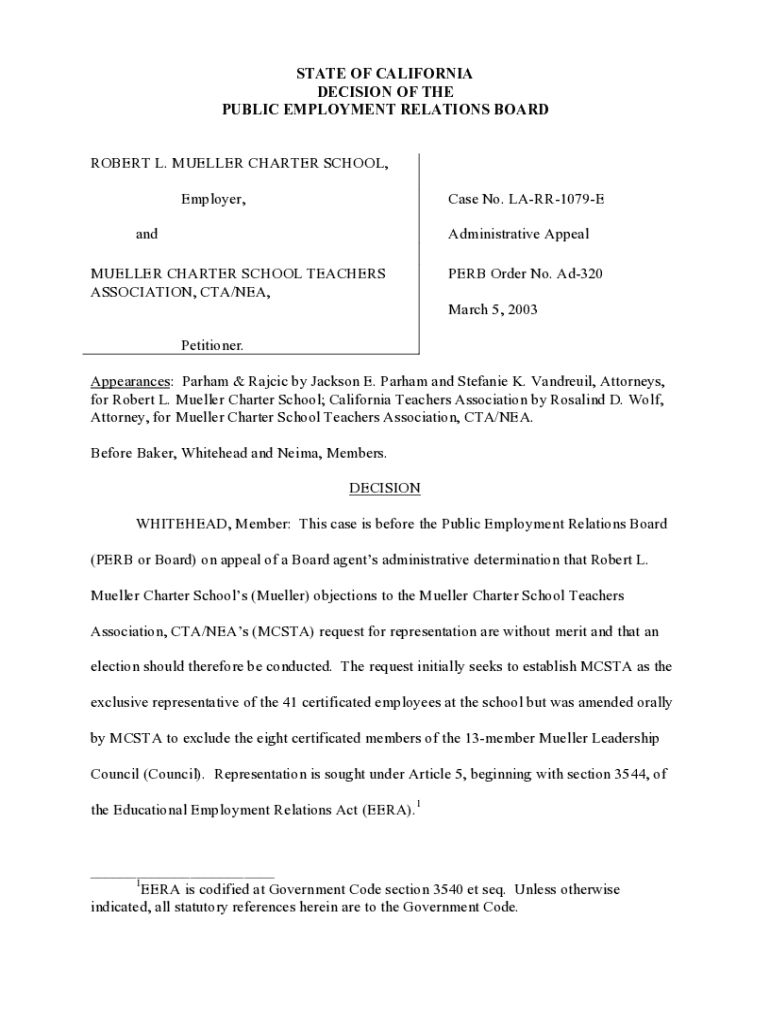 STATE OF CALIFORNIA
DECISION OF THE
PUBLIC EMPLOYMENT RELATIONS BOARD

ROBERT L. MUELLER CHARTER SCHOOL,

Employer,

and

MUELLER CHARTER SCHOOL TEACHERS ASSOCIATION, CTA/NEA,

Petitioner.

Case No. LA-RR-1079-E

Administrative Appeal

PERB Order No. Ad-320

March 5, 2003

Appearances: Parham & Rajcic by Jackson E. Parham and Stefanie K. Vandreuil, Attorneys, for Robert L. Mueller Charter School; California Teachers Association by Rosalind D. Wolf, Attorney, for Mueller Charter School Teachers Association, CTA/NEA.

Before Baker, Whitehead and Neima, Members.

DECISION

WHITEHEAD, Member: This case is before the Public Employment Relations Board (PERB or Board) on appeal of a Board agent's administrative determination that Robert L. Mueller Charter School's (Mueller) objections to the Mueller Charter School Teachers Association, CTA/NEA's (MCSTA) request for representation are without merit and that an election should therefore be conducted. The request initially seeks to establish MCSTA as the exclusive representative of the 41 certificated employees at the school but was amended orally by MCSTA to exclude the eight certificated members of the 13-member Mueller Leadership Council (Council). Representation is sought under Article 5, beginning with section 3544, of the Educational Employment Relations Act (EERA).$^1$

$^1$EERA is codified at Government Code section 3540 et seq. Unless otherwise indicated, all statutory references herein are to the Government Code.